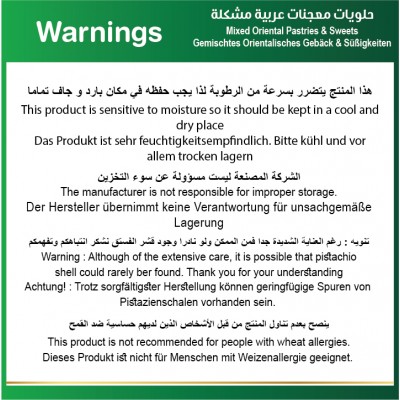 Warnings

حلويات معجنات عربية مشكلة
Mixed Oriental Pastries & Sweets
Gemischtes Orientalisches Gebäck & Süßigkeiten

هذا المنتج يتضرر بسرعة من الرطوبة لذا يجب حفظه في مكان بارد و جاف تماما
This product is sensitive to moisture so it should be kept in a cool and dry place
Das Produkt ist sehr feuchtigkeitsempfindlich. Bitte kühl und vor allem trocken lagern

الشركة المصنعة ليست مسؤولة عن سوء التخزين
The manufacturer is not responsible for improper storage.
Der Hersteller übernimmt keine Verantwortung für unsachgemäße Lagerung

تنويه : رغم العناية الشديدة جدا فمن الممكن ولو نادرا وجود قشر الفستق نشكر انتباهكم وتفهمكم
Warning : Although of the extensive care, it is possible that pistachio shell could rarely ber found. Thank you for your understanding
Achtung! : Trotz sorgfältigster Herstellung können geringfügige Spuren von Pistazienschalen vorhanden sein.

ينصح بعدم تناول المنتج من قبل الأشخاص الذين لديهم حساسية ضد القمح
This product is not recommended for people with wheat allergies.
Dieses Produkt ist nicht für Menschen mit Weizenallergie geeignet.